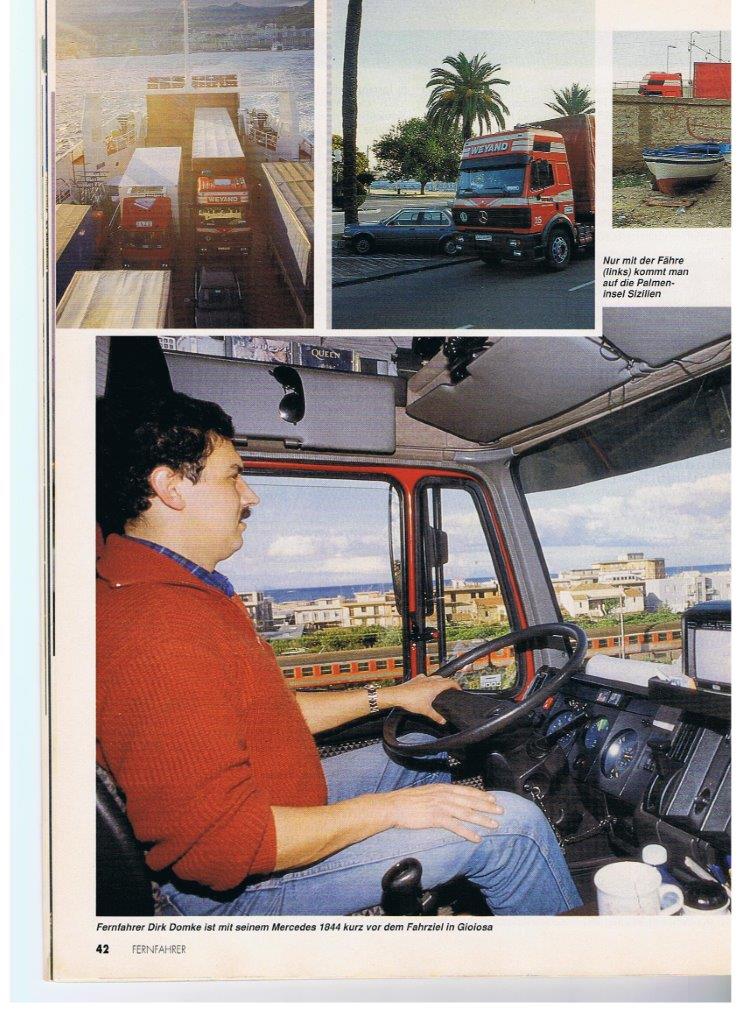 WEYAND

WEYAND

Nur mit der Fähre (links) kommt man auf die Palmeninsel Sizilien

QUEEN

Fernfahrer Dirk Domke ist mit seinem Mercedes 1844 kurz vor dem Fahrziel in Gioiosa

42 FERNFAHRER